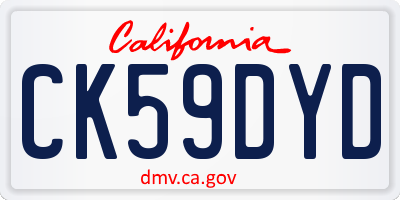 California

CK59DYD

dmv.ca.gov